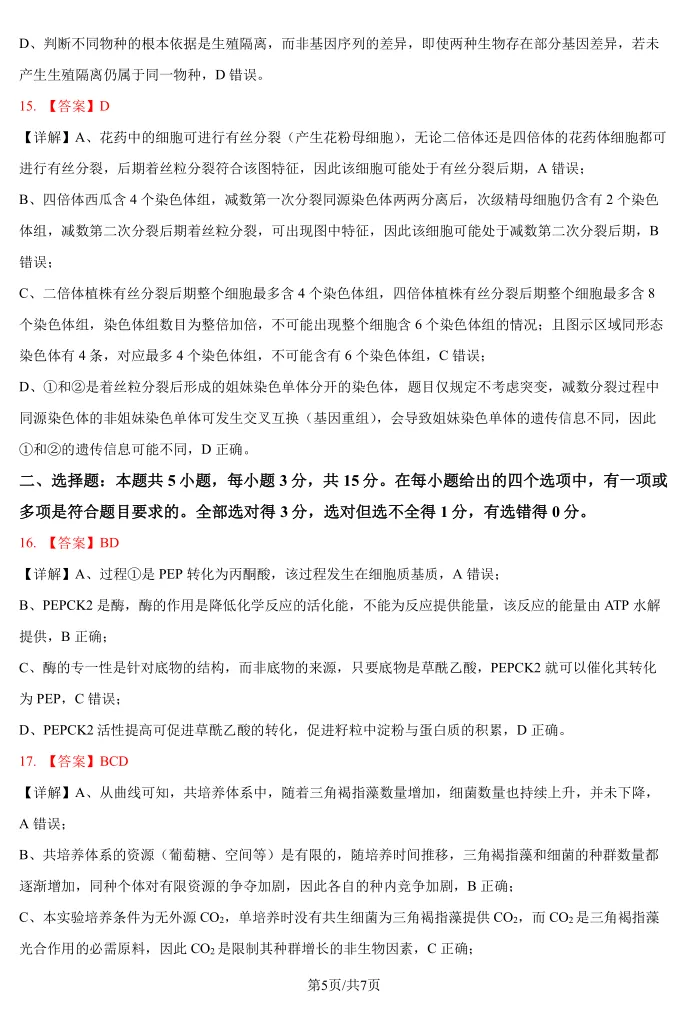 D、判断不同物种的根本依据是生殖隔离，而非基因序列的差异，即使两种生物存在部分基因差异，若未产生生殖隔离仍属于同一物种，D 错误。

15. 【答案】D

【详解】A、花药中的细胞可进行有丝分裂（产生花粉母细胞），无论二倍体还是四倍体的花药体细胞都可进行有丝分裂，后期着丝粒分裂符合该图特征，因此该细胞可能处于有丝分裂后期，A 错误；

B、四倍体西瓜含 4 个染色体组，减数第一次分裂同源染色体两两分离后，次级精母细胞仍含有 2 个染色体组，减数第二次分裂后期着丝粒分裂，可出现图中特征，因此该细胞可能处于减数第二次分裂后期，B 错误；

C、二倍体植株有丝分裂后期整个细胞最多含 4 个染色体组，四倍体植株有丝分裂后期整个细胞最多含 8 个染色体组，染色体组数目为整倍加倍，不可能出现整个细胞含 6 个染色体组的情况；且图示区域同形态染色体有 4 条，对应最多 4 个染色体组，不可能含有 6 个染色体组，C 错误；

D、①和②是着丝粒分裂后形成的姐妹染色单体分开的染色体，题目仅规定不考虑突变，减数分裂过程中同源染色体的非姐妹染色单体可发生交叉互换（基因重组），会导致姐妹染色单体的遗传信息不同，因此①和②的遗传信息可能不同，D 正确。

二、选择题：本题共 5 小题，每小题 3 分，共 15 分。在每小题给出的四个选项中，有一项或多项是符合题目要求的。全部选对得 3 分，选对但选不全得 1 分，有选错得 0 分。

16. 【答案】BD

【详解】A、过程①是 PEP 转化为丙酮酸，该过程发生在细胞质基质，A 错误；

B、PEPCK2 是酶，酶的作用是降低化学反应的活化能，不能为反应提供能量，该反应的能量由 ATP 水解提供，B 正确；

C、酶的专一性是针对底物的结构，而非底物的来源，只要底物是草酰乙酸，PEPCK2 就可以催化其转化为 PEP，C 错误；

D、PEPCK2 活性提高可促进草酰乙酸的转化，促进籽粒中淀粉与蛋白质的积累，D 正确。

17. 【答案】BCD

【详解】A、从曲线可知，共培养体系中，随着三角褐指藻数量增加，细菌数量也持续上升，并未下降，A 错误；

B、共培养体系的资源（葡萄糖、空间等）是有限的，随培养时间推移，三角褐指藻和细菌的种群数量都逐渐增加，同种个体对有限资源的争夺加剧，因此各自的种内竞争加剧，B 正确；

C、本实验培养条件为无外源 $CO_2$，单培养时没有共生细菌为三角褐指藻提供 $CO_2$，而 $CO_2$ 是三角褐指藻光合作用的必需原料，因此 $CO_2$ 是限制其种群增长的非生物因素，C 正确；

第5页/共7页